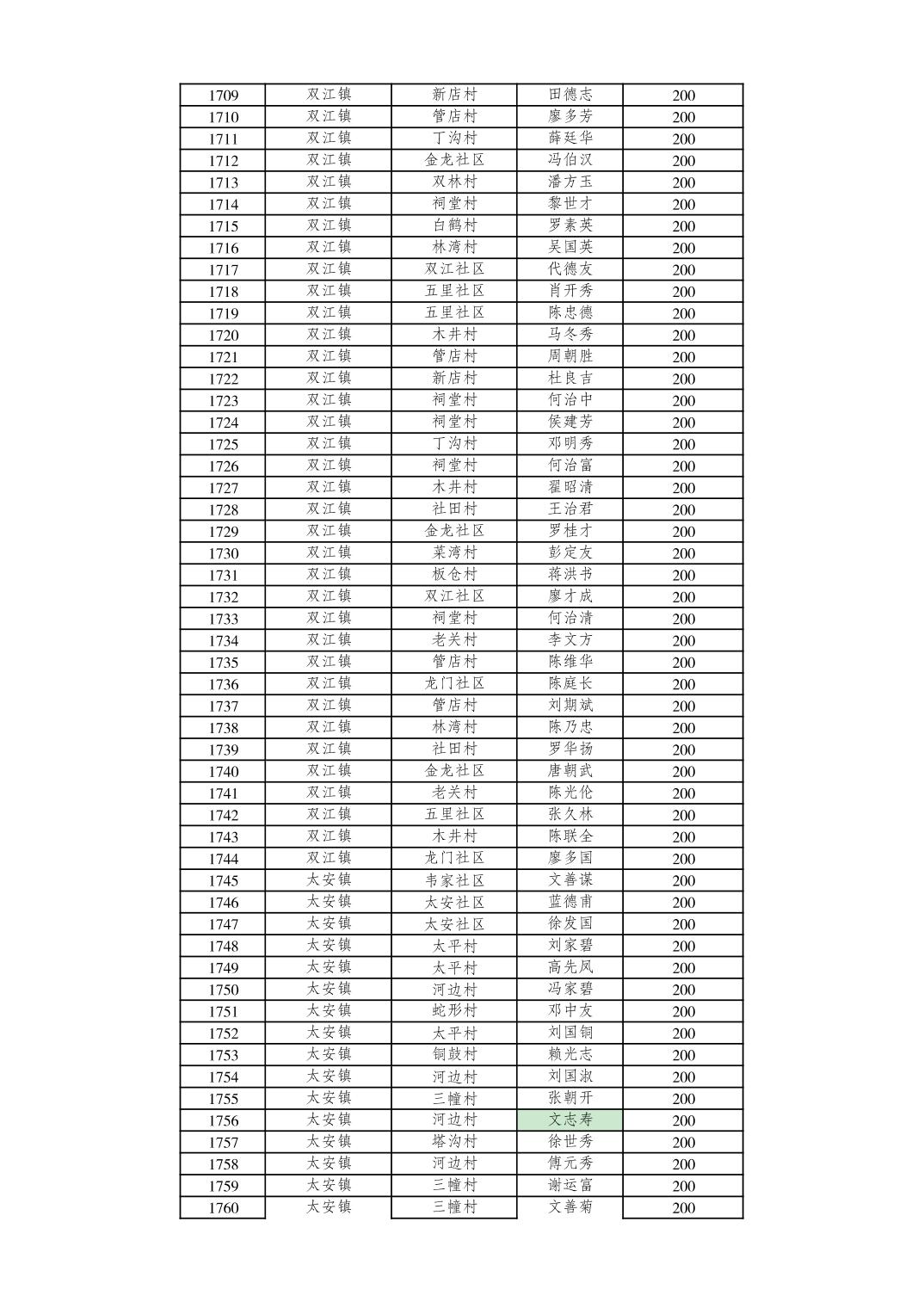 | 1709 | 双江镇 | 新店村 | 田德志 | 200 |
|---|---|---|---|---|
| 1710 | 双江镇 | 管店村 | 廖多芳 | 200 |
| 1711 | 双江镇 | 丁沟村 | 薛廷华 | 200 |
| 1712 | 双江镇 | 金龙社区 | 冯伯汉 | 200 |
| 1713 | 双江镇 | 双林村 | 潘方玉 | 200 |
| 1714 | 双江镇 | 祠堂村 | 黎世才 | 200 |
| 1715 | 双江镇 | 白鹤村 | 罗素英 | 200 |
| 1716 | 双江镇 | 林湾村 | 吴国英 | 200 |
| 1717 | 双江镇 | 双江社区 | 代德友 | 200 |
| 1718 | 双江镇 | 五里社区 | 肖开秀 | 200 |
| 1719 | 双江镇 | 五里社区 | 陈忠德 | 200 |
| 1720 | 双江镇 | 木井村 | 马冬秀 | 200 |
| 1721 | 双江镇 | 管店村 | 周朝胜 | 200 |
| 1722 | 双江镇 | 新店村 | 杜良吉 | 200 |
| 1723 | 双江镇 | 祠堂村 | 何治中 | 200 |
| 1724 | 双江镇 | 祠堂村 | 侯建芳 | 200 |
| 1725 | 双江镇 | 丁沟村 | 邓明秀 | 200 |
| 1726 | 双江镇 | 祠堂村 | 何治富 | 200 |
| 1727 | 双江镇 | 木井村 | 翟昭清 | 200 |
| 1728 | 双江镇 | 社田村 | 王治君 | 200 |
| 1729 | 双江镇 | 金龙社区 | 罗桂才 | 200 |
| 1730 | 双江镇 | 菜湾村 | 彭定友 | 200 |
| 1731 | 双江镇 | 板仓村 | 蒋洪书 | 200 |
| 1732 | 双江镇 | 双江社区 | 廖才成 | 200 |
| 1733 | 双江镇 | 祠堂村 | 何治清 | 200 |
| 1734 | 双江镇 | 老关村 | 李文方 | 200 |
| 1735 | 双江镇 | 管店村 | 陈维华 | 200 |
| 1736 | 双江镇 | 龙门社区 | 陈庭长 | 200 |
| 1737 | 双江镇 | 管店村 | 刘期斌 | 200 |
| 1738 | 双江镇 | 林湾村 | 陈乃忠 | 200 |
| 1739 | 双江镇 | 社田村 | 罗华扬 | 200 |
| 1740 | 双江镇 | 金龙社区 | 唐朝武 | 200 |
| 1741 | 双江镇 | 老关村 | 陈光伦 | 200 |
| 1742 | 双江镇 | 五里社区 | 张久林 | 200 |
| 1743 | 双江镇 | 木井村 | 陈联全 | 200 |
| 1744 | 双江镇 | 龙门社区 | 廖多国 | 200 |
| 1745 | 太安镇 | 韦家社区 | 文善谋 | 200 |
| 1746 | 太安镇 | 太安社区 | 蓝德甫 | 200 |
| 1747 | 太安镇 | 太安社区 | 徐发国 | 200 |
| 1748 | 太安镇 | 太平村 | 刘家碧 | 200 |
| 1749 | 太安镇 | 太平村 | 高先凤 | 200 |
| 1750 | 太安镇 | 河边村 | 冯家碧 | 200 |
| 1751 | 太安镇 | 蛇形村 | 邓中友 | 200 |
| 1752 | 太安镇 | 太平村 | 刘国铜 | 200 |
| 1753 | 太安镇 | 铜鼓村 | 赖光志 | 200 |
| 1754 | 太安镇 | 河边村 | 刘国淑 | 200 |
| 1755 | 太安镇 | 三幢村 | 张朝开 | 200 |
| 1756 | 太安镇 | 河边村 | 文志寿 | 200 |
| 1757 | 太安镇 | 塔沟村 | 徐世秀 | 200 |
| 1758 | 太安镇 | 河边村 | 傅元秀 | 200 |
| 1759 | 太安镇 | 三幢村 | 谢运富 | 200 |
| 1760 | 太安镇 | 三幢村 | 文善菊 | 200 |